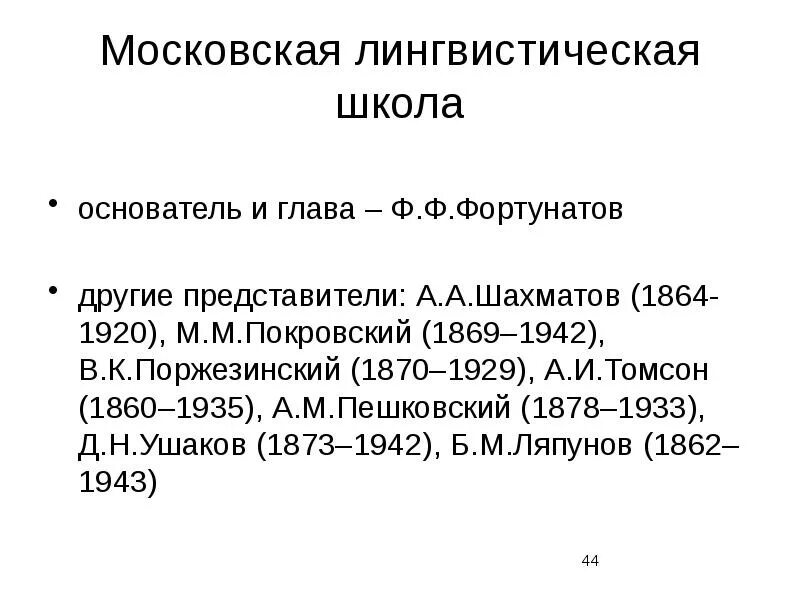 Московская лингвистическая школа

• основатель и глава – Ф.Ф.Фортунатов

• другие представители: А.А.Шахматов (1864-1920), М.М.Покровский (1869–1942), В.К.Поржезинский (1870–1929), А.И.Томсон (1860–1935), А.М.Пешковский (1878–1933), Д.Н.Ушаков (1873–1942), Б.М.Ляпунов (1862–1943)

44